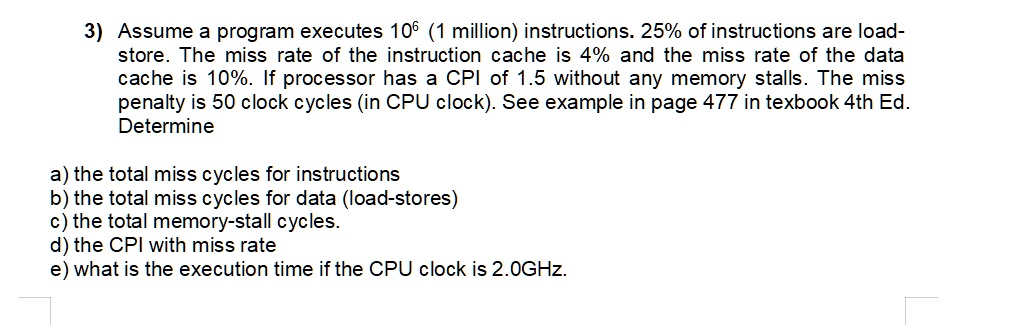 3) Assume a program executes $10^6$ (1 million) instructions. 25% of instructions are load-store. The miss rate of the instruction cache is 4% and the miss rate of the data cache is 10%. If processor has a CPI of 1.5 without any memory stalls. The miss penalty is 50 clock cycles (in CPU clock). See example in page 477 in texbook 4th Ed. Determine

a) the total miss cycles for instructions
b) the total miss cycles for data (load-stores)
c) the total memory-stall cycles.
d) the CPI with miss rate
e) what is the execution time if the CPU clock is 2.0GHz.